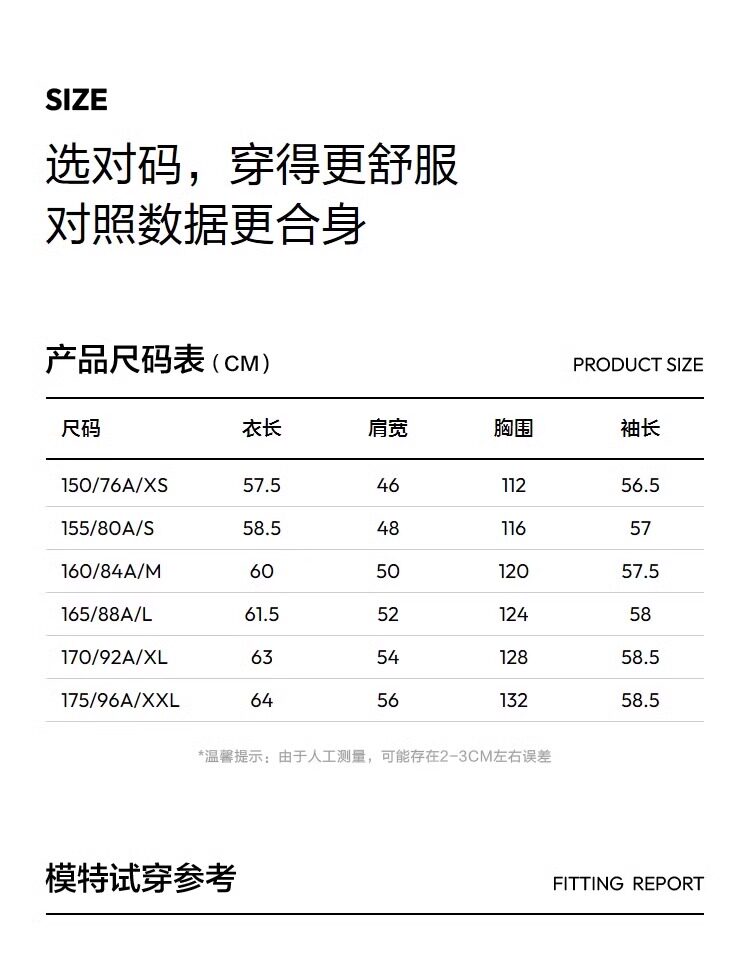 SIZE

选对码，穿得更舒服
对照数据更合身

产品尺码表（CM）

PRODUCT SIZE

| 尺码 | 衣长 | 肩宽 | 胸围 | 袖长 |
|---|---|---|---|---|
| 150/76A/XS | 57.5 | 46 | 112 | 56.5 |
| 155/80A/S | 58.5 | 48 | 116 | 57 |
| 160/84A/M | 60 | 50 | 120 | 57.5 |
| 165/88A/L | 61.5 | 52 | 124 | 58 |
| 170/92A/XL | 63 | 54 | 128 | 58.5 |
| 175/96A/XXL | 64 | 56 | 132 | 58.5 |

*温馨提示：由于人工测量，可能存在2-3CM左右误差

模特试穿参考

FITTING REPORT